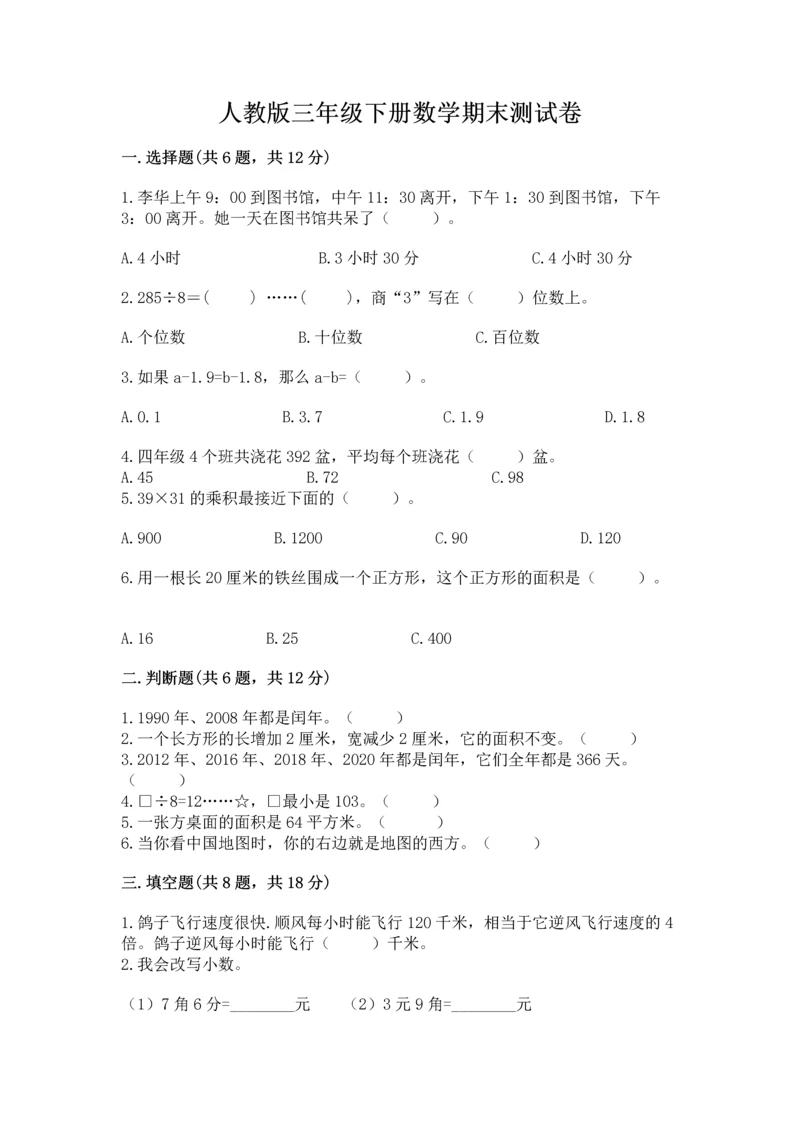 人教版三年级下册数学期末测试卷

一.选择题(共6题，共12分)

1.李华上午9：00到图书馆，中午11：30离开，下午1：30到图书馆，下午3：00离开。她一天在图书馆共呆了（　　）。

A.4小时　　B.3小时30分　　C.4小时30分

2.285÷8=（　　）……（　　），商“3”写在（　　）位数上。

A.个位数　　B.十位数　　C.百位数

3.如果a-1.9=b-1.8，那么a-b=（　　）。

A.0.1　　B.3.7　　C.1.9　　D.1.8

4.四年级4个班共浇花392盆，平均每个班浇花（　　）盆。
A.45　　B.72　　C.98
5.39×31的乘积最接近下面的（　　）。

A.900　　B.1200　　C.90　　D.120

6.用一根长20厘米的铁丝围成一个正方形，这个正方形的面积是（　　）。

A.16　　B.25　　C.400

二.判断题(共6题，共12分)

1.1990年、2008年都是闰年。（　　）
2.一个长方形的长增加2厘米，宽减少2厘米，它的面积不变。（　　）
3.2012年、2016年、2018年、2020年都是闰年，它们全年都是366天。（　　）
4.□÷8=12……☆，□最小是103。（　　）
5.一张方桌面的面积是64平方米。（　　）
6.当你看中国地图时，你的右边就是地图的西方。（　　）

三.填空题(共8题，共18分)

1.鸽子飞行速度很快.顺风每小时能飞行120千米，相当于它逆风飞行速度的4倍。鸽子逆风每小时能飞行（　　）千米。
2.我会改写小数。

（1）7角6分=________元　　（2）3元9角=________元